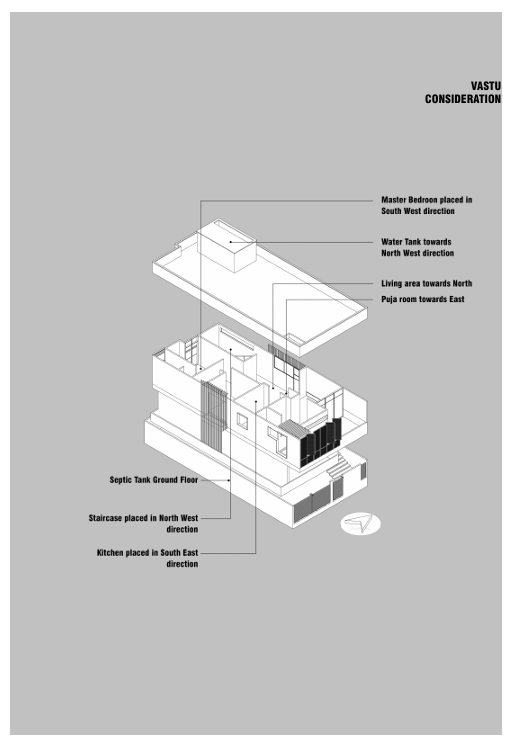 VASTU
CONSIDERATION

Master Bedroon placed in South West direction

Water Tank towards North West direction

Living area towards North

Puja room towards East

Septic Tank Ground Floor

Staircase placed in North West direction

Kitchen placed in South East direction